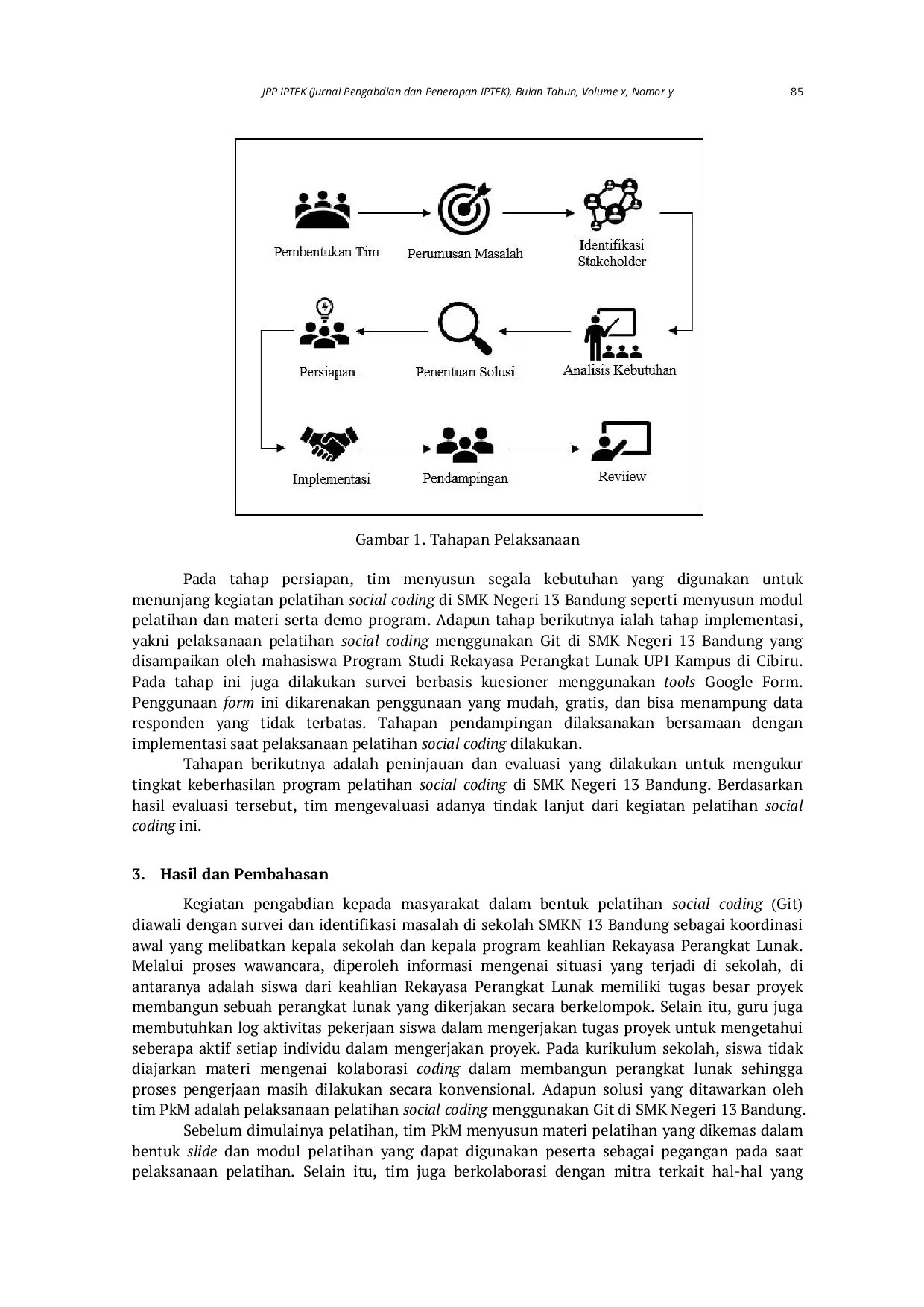 JPP IPTEK (Jurnal Pengabdian dan Penerapan IPTEK), Bulan Tahun, Volume x, Nomor y 85

Pembentukan Tim

Perumusan Masalah

Identifikasi Stakeholder

Persiapan

Penentuan Solusi

Analisis Kebutuhan

Implementasi

Pendampingan

Reviiew

Gambar 1. Tahapan Pelaksanaan

Pada tahap persiapan, tim menyusun segala kebutuhan yang digunakan untuk menunjang kegiatan pelatihan social coding di SMK Negeri 13 Bandung seperti menyusun modul pelatihan dan materi serta demo program. Adapun tahap berikutnya ialah tahap implementasi, yakni pelaksanaan pelatihan social coding menggunakan Git di SMK Negeri 13 Bandung yang disampaikan oleh mahasiswa Program Studi Rekayasa Perangkat Lunak UPI Kampus di Cibiru. Pada tahap ini juga dilakukan survei berbasis kuesioner menggunakan tools Google Form. Penggunaan form ini dikarenakan penggunaan yang mudah, gratis, dan bisa menampung data responden yang tidak terbatas. Tahapan pendampingan dilaksanakan bersamaan dengan implementasi saat pelaksanaan pelatihan social coding dilakukan.

Tahapan berikutnya adalah peninjauan dan evaluasi yang dilakukan untuk mengukur tingkat keberhasilan program pelatihan social coding di SMK Negeri 13 Bandung. Berdasarkan hasil evaluasi tersebut, tim mengevaluasi adanya tindak lanjut dari kegiatan pelatihan social coding ini.

3. Hasil dan Pembahasan

Kegiatan pengabdian kepada masyarakat dalam bentuk pelatihan social coding (Git) diawali dengan survei dan identifikasi masalah di sekolah SMKN 13 Bandung sebagai koordinasi awal yang melibatkan kepala sekolah dan kepala program keahlian Rekayasa Perangkat Lunak. Melalui proses wawancara, diperoleh informasi mengenai situasi yang terjadi di sekolah, di antaranya adalah siswa dari keahlian Rekayasa Perangkat Lunak memiliki tugas besar proyek membangun sebuah perangkat lunak yang dikerjakan secara berkelompok. Selain itu, guru juga membutuhkan log aktivitas pekerjaan siswa dalam mengerjakan tugas proyek untuk mengetahui seberapa aktif setiap individu dalam mengerjakan proyek. Pada kurikulum sekolah, siswa tidak diajarkan materi mengenai kolaborasi coding dalam membangun perangkat lunak sehingga proses pengerjaan masih dilakukan secara konvensional. Adapun solusi yang ditawarkan oleh tim PkM adalah pelaksanaan pelatihan social coding menggunakan Git di SMK Negeri 13 Bandung.

Sebelum dimulainya pelatihan, tim PkM menyusun materi pelatihan yang dikemas dalam bentuk slide dan modul pelatihan yang dapat digunakan peserta sebagai pegangan pada saat pelaksanaan pelatihan. Selain itu, tim juga berkolaborasi dengan mitra terkait hal-hal yang